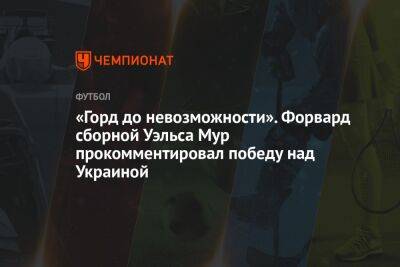 ЧЕМПИОНАТ

ФУТБОЛ

«Горд до невозможности». Форвард сборной Уэльса Мур прокомментировал победу над Украиной